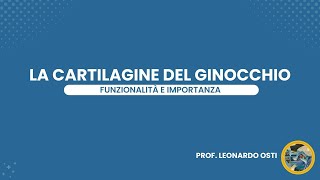 LA CARTILAGINE DEL GINOCCHIO
FUNZIONALITÀ E IMPORTANZA

PROF. LEONARDO OSTI